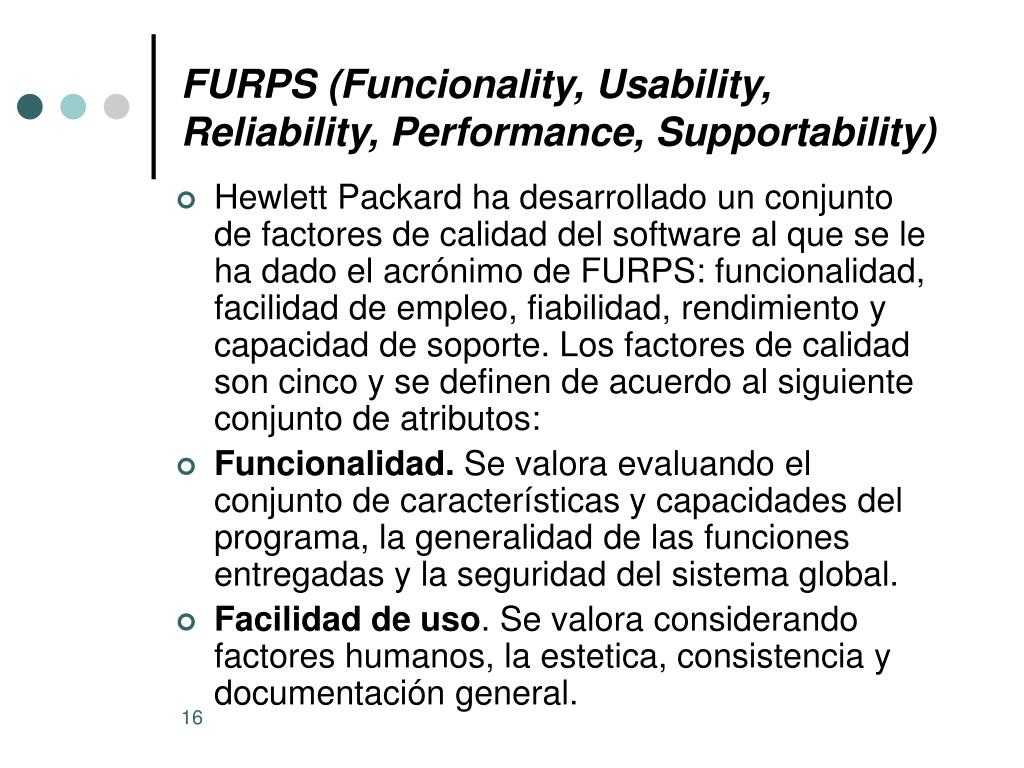 FURPS (Funcionality, Usability, Reliability, Performance, Supportability)

Hewlett Packard ha desarrollado un conjunto de factores de calidad del software al que se le ha dado el acrónimo de FURPS: funcionalidad, facilidad de empleo, fiabilidad, rendimiento y capacidad de soporte. Los factores de calidad son cinco y se definen de acuerdo al siguiente conjunto de atributos:

Funcionalidad. Se valora evaluando el conjunto de características y capacidades del programa, la generalidad de las funciones entregadas y la seguridad del sistema global.

Facilidad de uso. Se valora considerando factores humanos, la estetica, consistencia y documentación general.

16